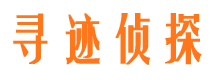 寻迹侦探